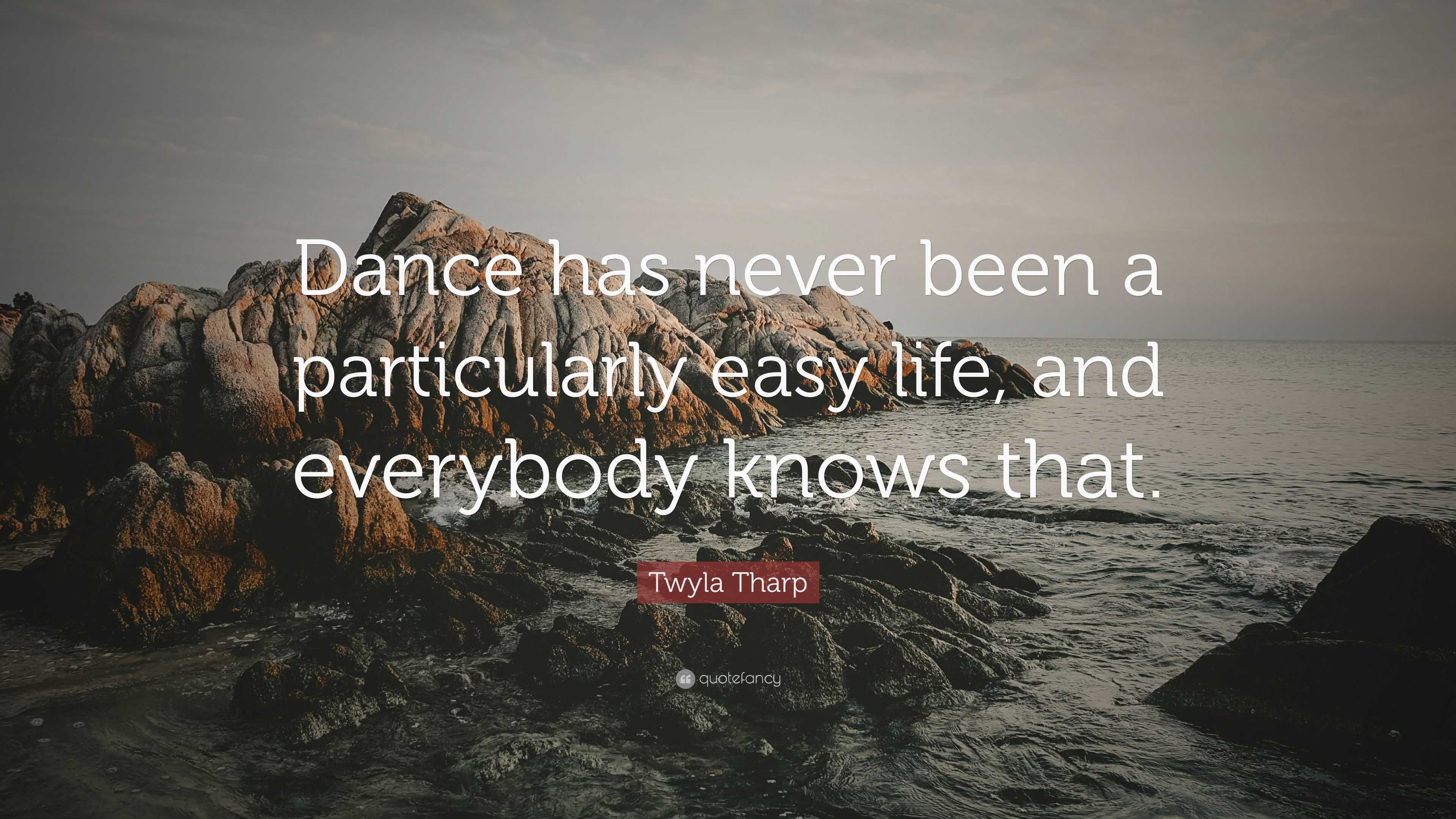 Dance has never been a particularly easy life, and everybody knows that.

Twyla Tharp

quotefancy